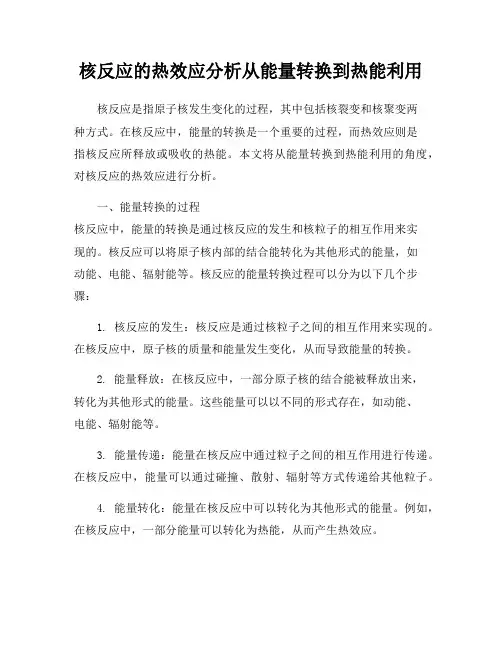 核反应的热效应分析从能量转换到热能利用

核反应是指原子核发生变化的过程，其中包括核裂变和核聚变两种方式。在核反应中，能量的转换是一个重要的过程，而热效应则是指核反应所释放或吸收的热能。本文将从能量转换到热能利用的角度，对核反应的热效应进行分析。

一、能量转换的过程
核反应中，能量的转换是通过核反应的发生和核粒子的相互作用来实现的。核反应可以将原子核内部的结合能转化为其他形式的能量，如动能、电能、辐射能等。核反应的能量转换过程可以分为以下几个步骤：

1. 核反应的发生：核反应是通过核粒子之间的相互作用来实现的。在核反应中，原子核的质量和能量发生变化，从而导致能量的转换。

2. 能量释放：在核反应中，一部分原子核的结合能被释放出来，转化为其他形式的能量。这些能量可以以不同的形式存在，如动能、电能、辐射能等。

3. 能量传递：能量在核反应中通过粒子之间的相互作用进行传递。在核反应中，能量可以通过碰撞、散射、辐射等方式传递给其他粒子。

4. 能量转化：能量在核反应中可以转化为其他形式的能量。例如，在核反应中，一部分能量可以转化为热能，从而产生热效应。